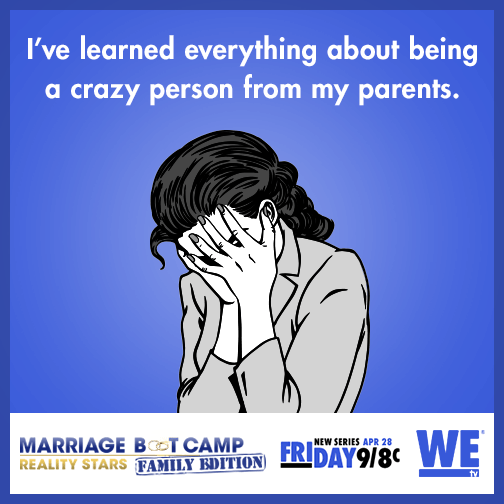 I've learned everything about being a crazy person from my parents.

MARRIAGE BOOT CAMP
REALITY STARS FAMILY EDITION

NEW SERIES APR 28
FRIDAY 9/8c

WE tv